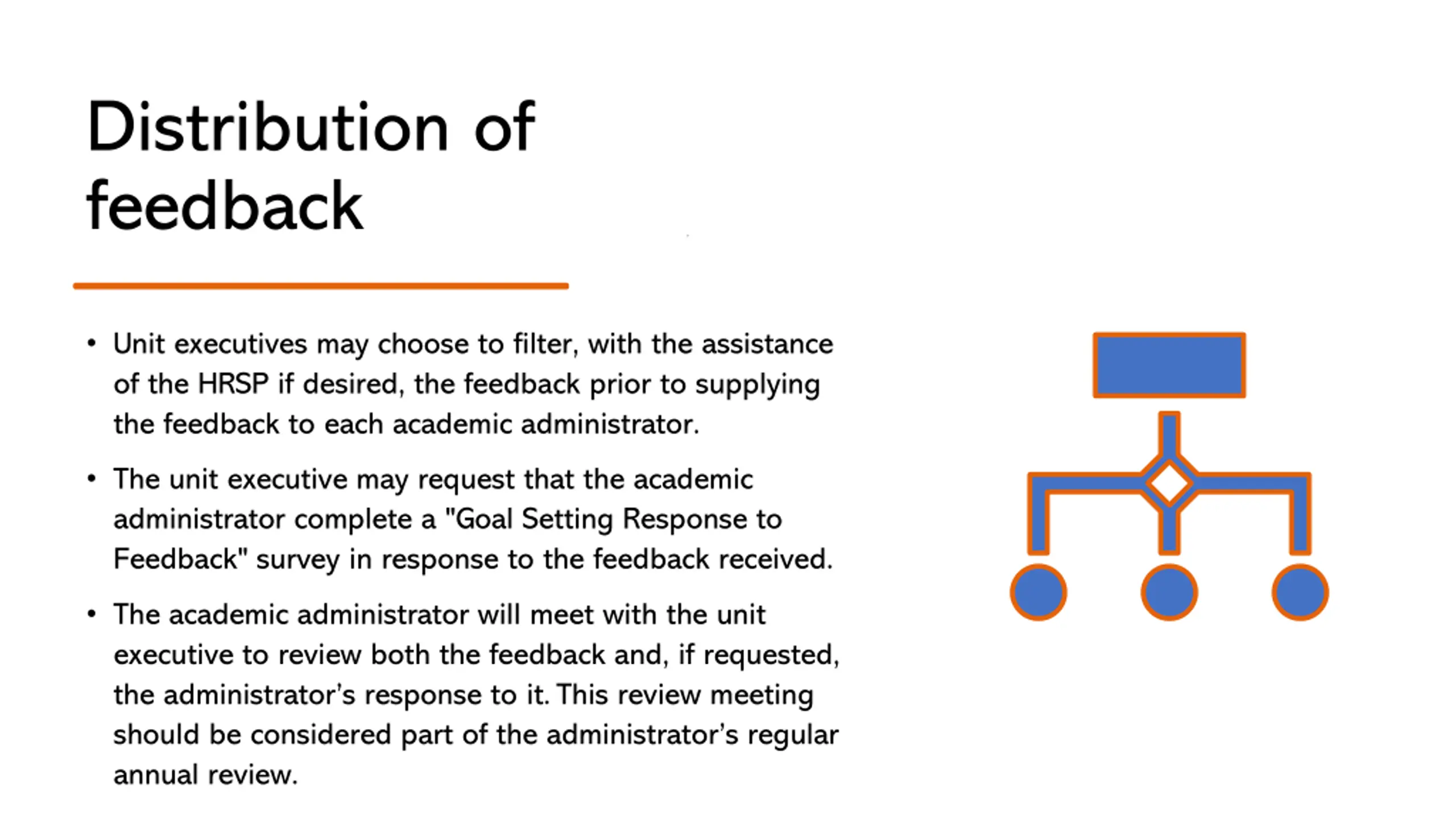 Distribution of feedback

• Unit executives may choose to filter, with the assistance of the HRSP if desired, the feedback prior to supplying the feedback to each academic administrator.

• The unit executive may request that the academic administrator complete a "Goal Setting Response to Feedback" survey in response to the feedback received.

• The academic administrator will meet with the unit executive to review both the feedback and, if requested, the administrator's response to it. This review meeting should be considered part of the administrator's regular annual review.